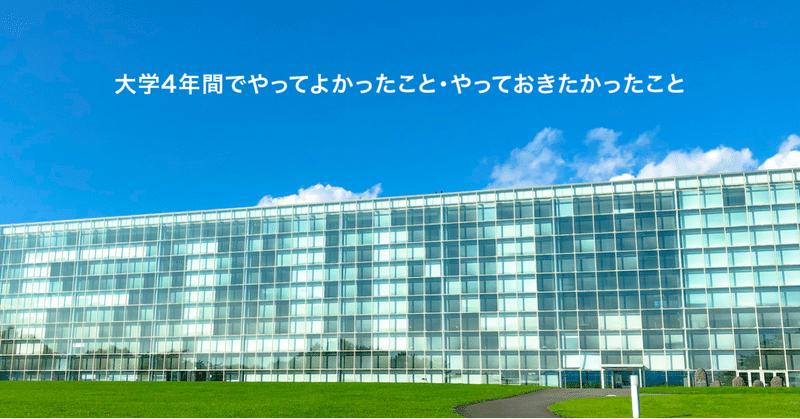 大学4年間でやってよかったこと・やっておきたかったこと